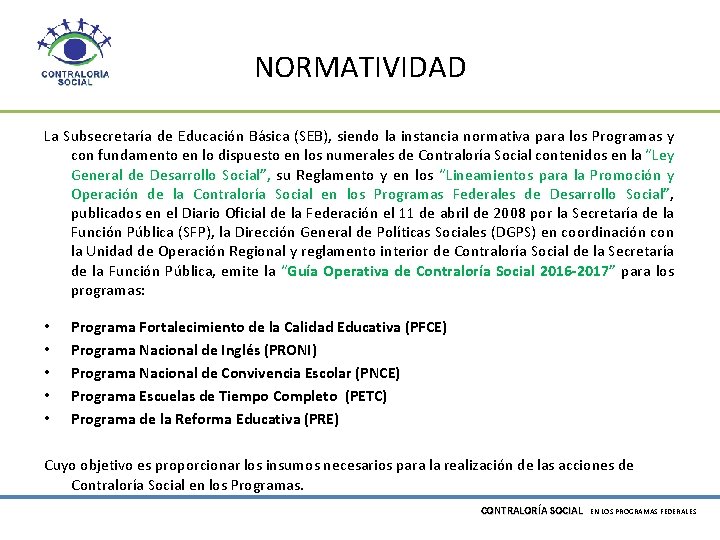 CONTRALORÍA SOCIAL

NORMATIVIDAD

La Subsecretaría de Educación Básica (SEB), siendo la instancia normativa para los Programas y con fundamento en lo dispuesto en los numerales de Contraloría Social contenidos en la "Ley General de Desarrollo Social", su Reglamento y en los "Lineamientos para la Promoción y Operación de la Contraloría Social en los Programas Federales de Desarrollo Social", publicados en el Diario Oficial de la Federación el 11 de abril de 2008 por la Secretaría de la Función Pública (SFP), la Dirección General de Políticas Sociales (DGPS) en coordinación con la Unidad de Operación Regional y reglamento interior de Contraloría Social de la Secretaría de la Función Pública, emite la "Guía Operativa de Contraloría Social 2016-2017" para los programas:

• Programa Fortalecimiento de la Calidad Educativa (PFCE)
• Programa Nacional de Inglés (PRONI)
• Programa Nacional de Convivencia Escolar (PNCE)
• Programa Escuelas de Tiempo Completo (PETC)
• Programa de la Reforma Educativa (PRE)

Cuyo objetivo es proporcionar los insumos necesarios para la realización de las acciones de Contraloría Social en los Programas.

CONTRALORÍA SOCIAL EN LOS PROGRAMAS FEDERALES